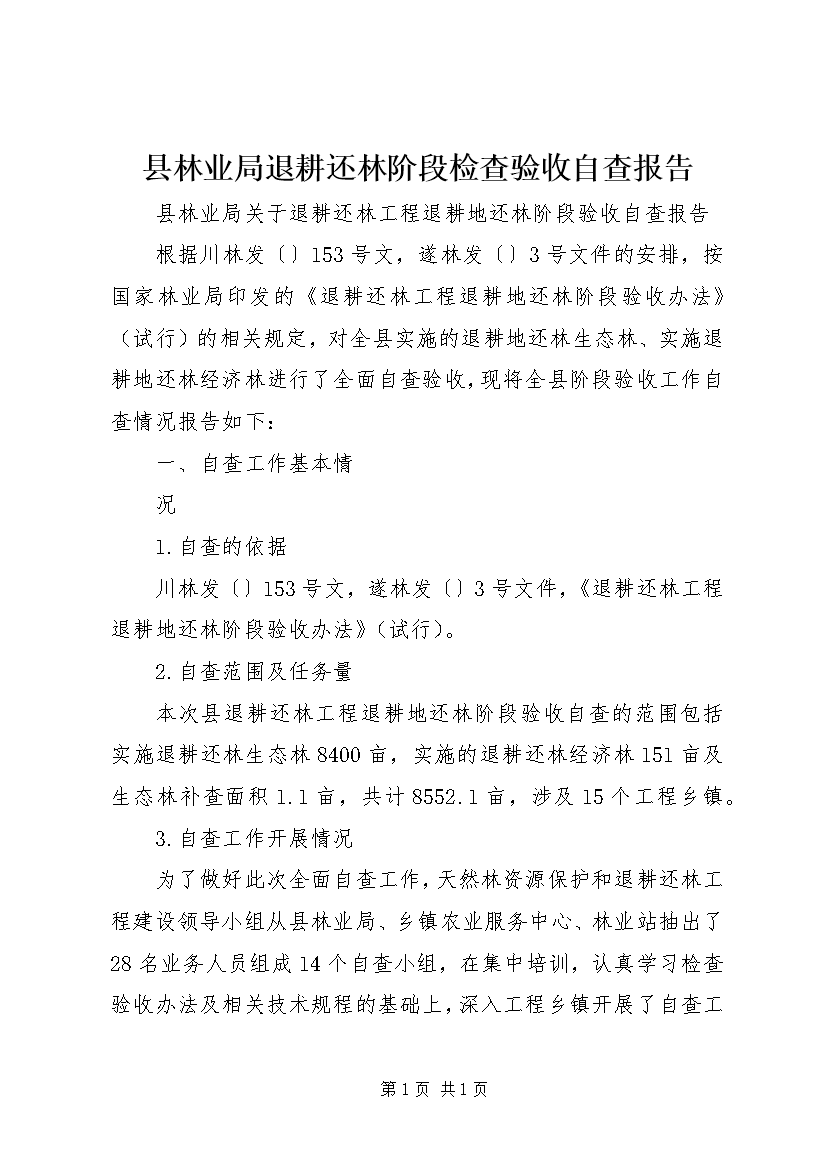 县林业局退耕还林阶段检查验收自查报告

县林业局关于退耕还林工程退耕地还林阶段验收自查报告

根据川林发〔〕153号文，遂林发〔〕3号文件的安排，按国家林业局印发的《退耕还林工程退耕地还林阶段验收办法》（试行）的相关规定，对全县实施的退耕地还林生态林、实施退耕地还林经济林进行了全面自查验收，现将全县阶段验收工作自查情况报告如下：

一、自查工作基本情

况

1.自查的依据

川林发〔〕153号文，遂林发〔〕3号文件，《退耕还林工程退耕地还林阶段验收办法》（试行）。

2.自查范围及任务量

本次县退耕还林工程退耕地还林阶段验收自查的范围包括实施退耕还林生态林8400亩，实施的退耕还林经济林151亩及生态林补查面积1.1亩，共计8552.1亩，涉及15个工程乡镇。

3.自查工作开展情况

为了做好此次全面自查工作，天然林资源保护和退耕还林工程建设领导小组从县林业局、乡镇农业服务中心、林业站抽出了28名业务人员组成14个自查小组，在集中培训，认真学习检查验收办法及相关技术规程的基础上，深入工程乡镇开展了自查工

第1页 共1页